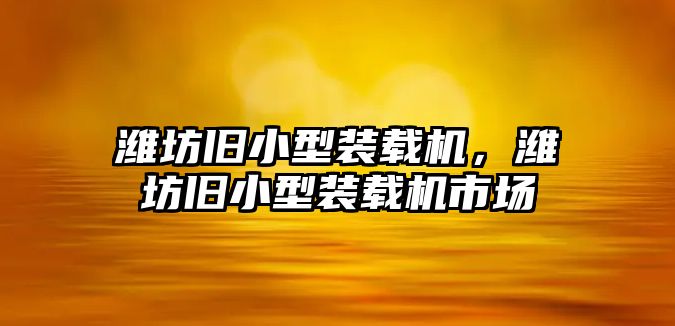 潍坊旧小型装载机，潍坊旧小型装载机市场